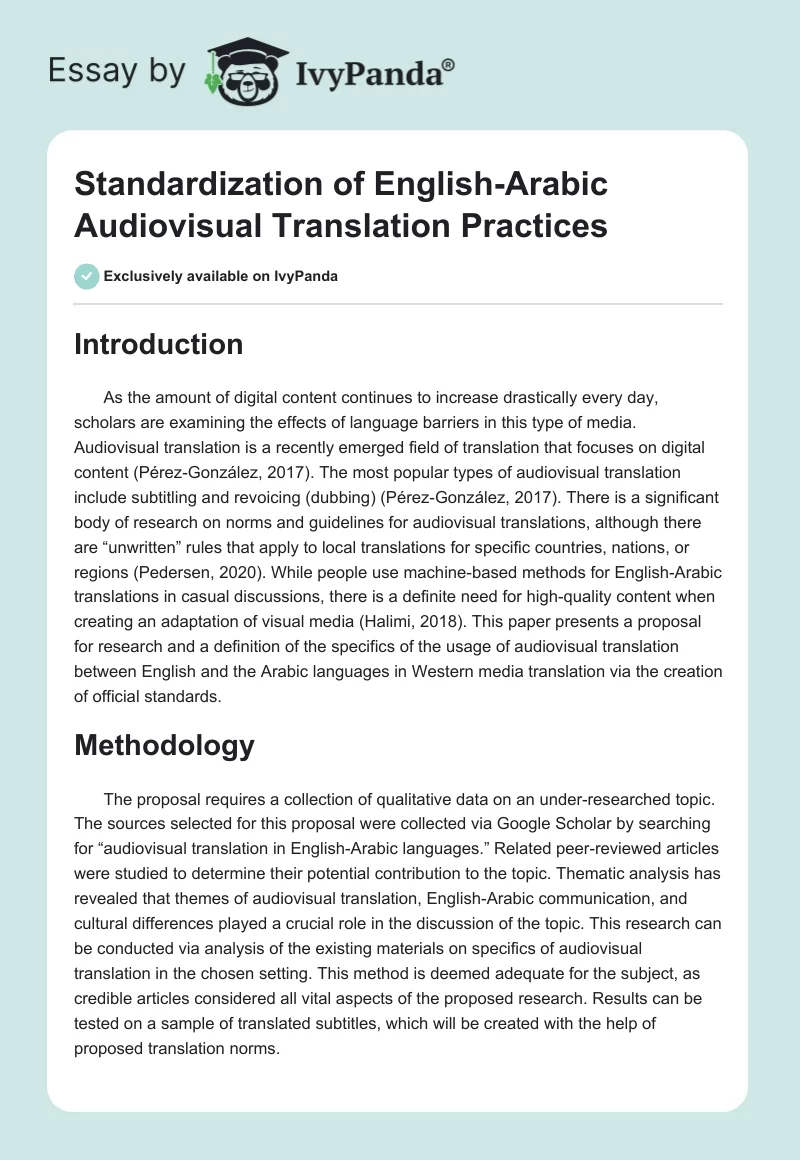 Essay by IvyPanda®

Standardization of English-Arabic Audiovisual Translation Practices

Exclusively available on IvyPanda

Introduction

As the amount of digital content continues to increase drastically every day, scholars are examining the effects of language barriers in this type of media. Audiovisual translation is a recently emerged field of translation that focuses on digital content (Pérez-González, 2017). The most popular types of audiovisual translation include subtitling and revoicing (dubbing) (Pérez-González, 2017). There is a significant body of research on norms and guidelines for audiovisual translations, although there are “unwritten” rules that apply to local translations for specific countries, nations, or regions (Pedersen, 2020). While people use machine-based methods for English-Arabic translations in casual discussions, there is a definite need for high-quality content when creating an adaptation of visual media (Halimi, 2018). This paper presents a proposal for research and a definition of the specifics of the usage of audiovisual translation between English and the Arabic languages in Western media translation via the creation of official standards.

Methodology

The proposal requires a collection of qualitative data on an under-researched topic. The sources selected for this proposal were collected via Google Scholar by searching for “audiovisual translation in English-Arabic languages.” Related peer-reviewed articles were studied to determine their potential contribution to the topic. Thematic analysis has revealed that themes of audiovisual translation, English-Arabic communication, and cultural differences played a crucial role in the discussion of the topic. This research can be conducted via analysis of the existing materials on specifics of audiovisual translation in the chosen setting. This method is deemed adequate for the subject, as credible articles considered all vital aspects of the proposed research. Results can be tested on a sample of translated subtitles, which will be created with the help of proposed translation norms.